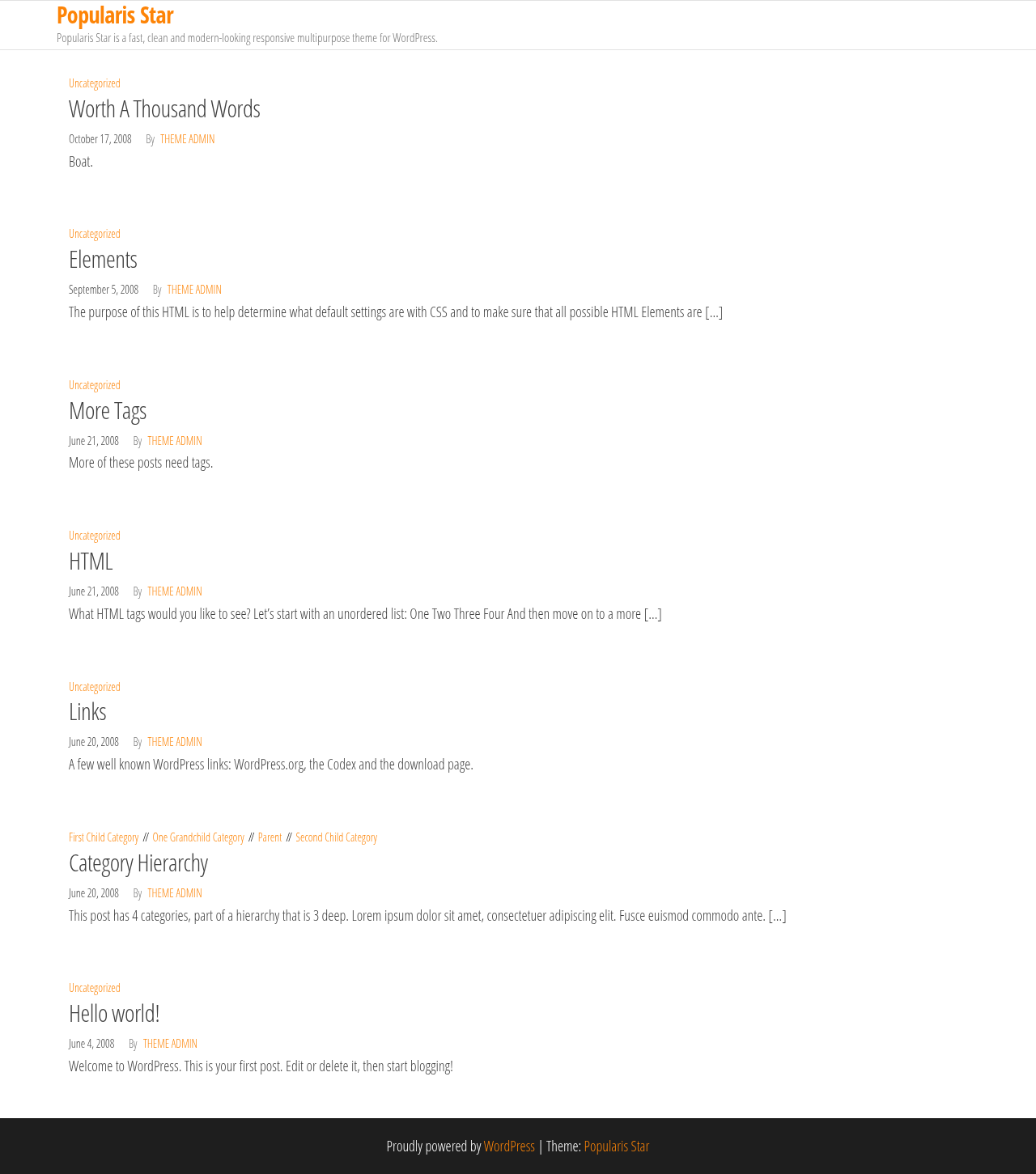 Popularis Star
Popularis Star is a fast, clean and modern-looking responsive multipurpose theme for WordPress.

Uncategorized
Worth A Thousand Words
October 17, 2008 By THEME ADMIN
Boat.

Uncategorized
Elements
September 5, 2008 By THEME ADMIN
The purpose of this HTML is to help determine what default settings are with CSS and to make sure that all possible HTML Elements are […]

Uncategorized
More Tags
June 21, 2008 By THEME ADMIN
More of these posts need tags.

Uncategorized
HTML
June 21, 2008 By THEME ADMIN
What HTML tags would you like to see? Let's start with an unordered list: One Two Three Four And then move on to a more […]

Uncategorized
Links
June 20, 2008 By THEME ADMIN
A few well known WordPress links: WordPress.org, the Codex and the download page.

First Child Category // One Grandchild Category // Parent // Second Child Category
Category Hierarchy
June 20, 2008 By THEME ADMIN
This post has 4 categories, part of a hierarchy that is 3 deep. Lorem ipsum dolor sit amet, consectetuer adipiscing elit. Fusce euismod commodo ante. […]

Uncategorized
Hello world!
June 4, 2008 By THEME ADMIN
Welcome to WordPress. This is your first post. Edit or delete it, then start blogging!

Proudly powered by WordPress | Theme: Popularis Star